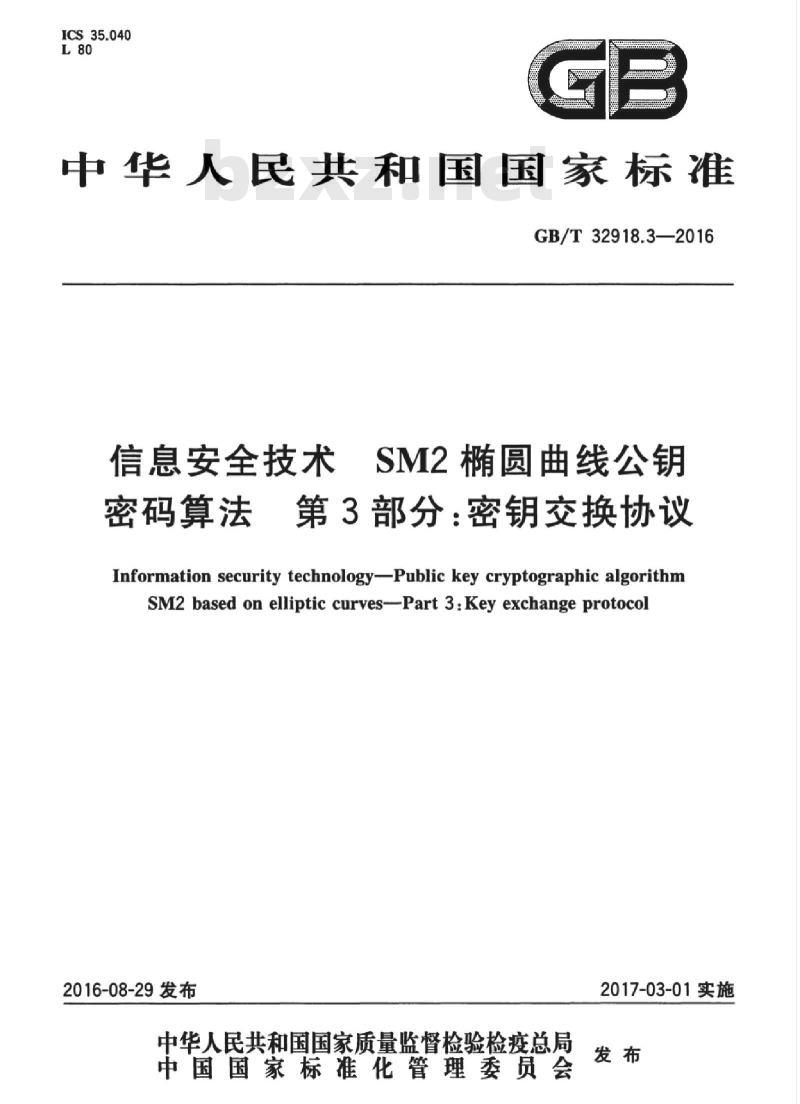 ICS 35.040
L 80

GB

中华人民共和国国家标准

bzxz.net

GB/T 32918.3—2016

信息安全技术　SM2椭圆曲线公钥密码算法　第3部分:密钥交换协议

Information security technology—Public key cryptographic algorithm SM2 based on elliptic curves—Part 3:Key exchange protocol

2016-08-29 发布

2017-03-01 实施

中华人民共和国国家质量监督检验检疫总局
中国国家标准化管理委员会
发布